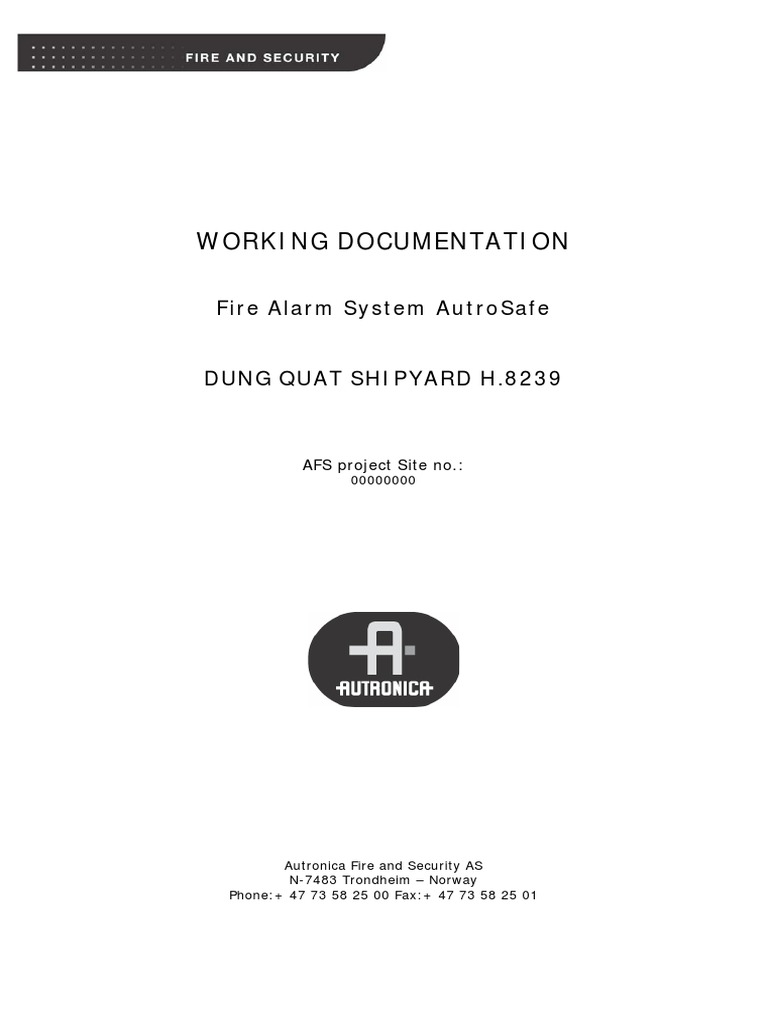 FIRE AND SECURITY

WORKING DOCUMENTATION

Fire Alarm System AutroSafe

DUNG QUAT SHIPYARD H.8239

AFS project Site no.:
00000000

AUTRONICA

Autronica Fire and Security AS
N-7483 Trondheim – Norway
Phone:+ 47 73 58 25 00 Fax:+ 47 73 58 25 01